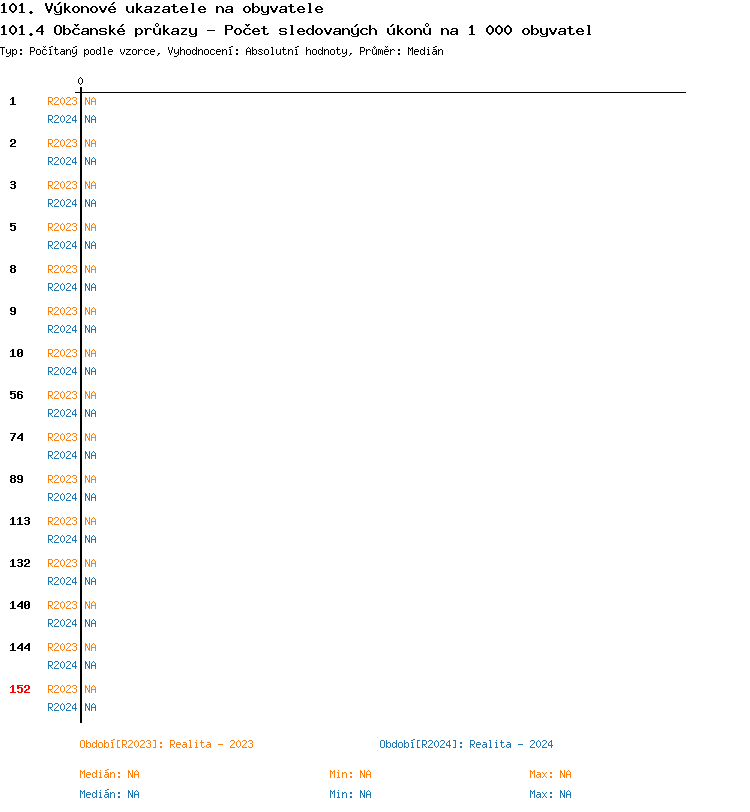 101. Výkonové ukazatele na obyvatele
101.4 Občanské průkazy - Počet sledovaných úkonů na 1 000 obyvatel
Typ: Počítaný podle vzorce, Vyhodnocení: Absolutní hodnoty, Průměr: Medián

0

1 R2023 NA
R2024 NA
2 R2023 NA
R2024 NA
3 R2023 NA
R2024 NA
5 R2023 NA
R2024 NA
8 R2023 NA
R2024 NA
9 R2023 NA
R2024 NA
10 R2023 NA
R2024 NA
56 R2023 NA
R2024 NA
74 R2023 NA
R2024 NA
89 R2023 NA
R2024 NA
113 R2023 NA
R2024 NA
132 R2023 NA
R2024 NA
140 R2023 NA
R2024 NA
144 R2023 NA
R2024 NA
152 R2023 NA
R2024 NA

Období[R2023]: Realita - 2023
Období[R2024]: Realita - 2024

Medián: NA Min: NA Max: NA
Medián: NA Min: NA Max: NA